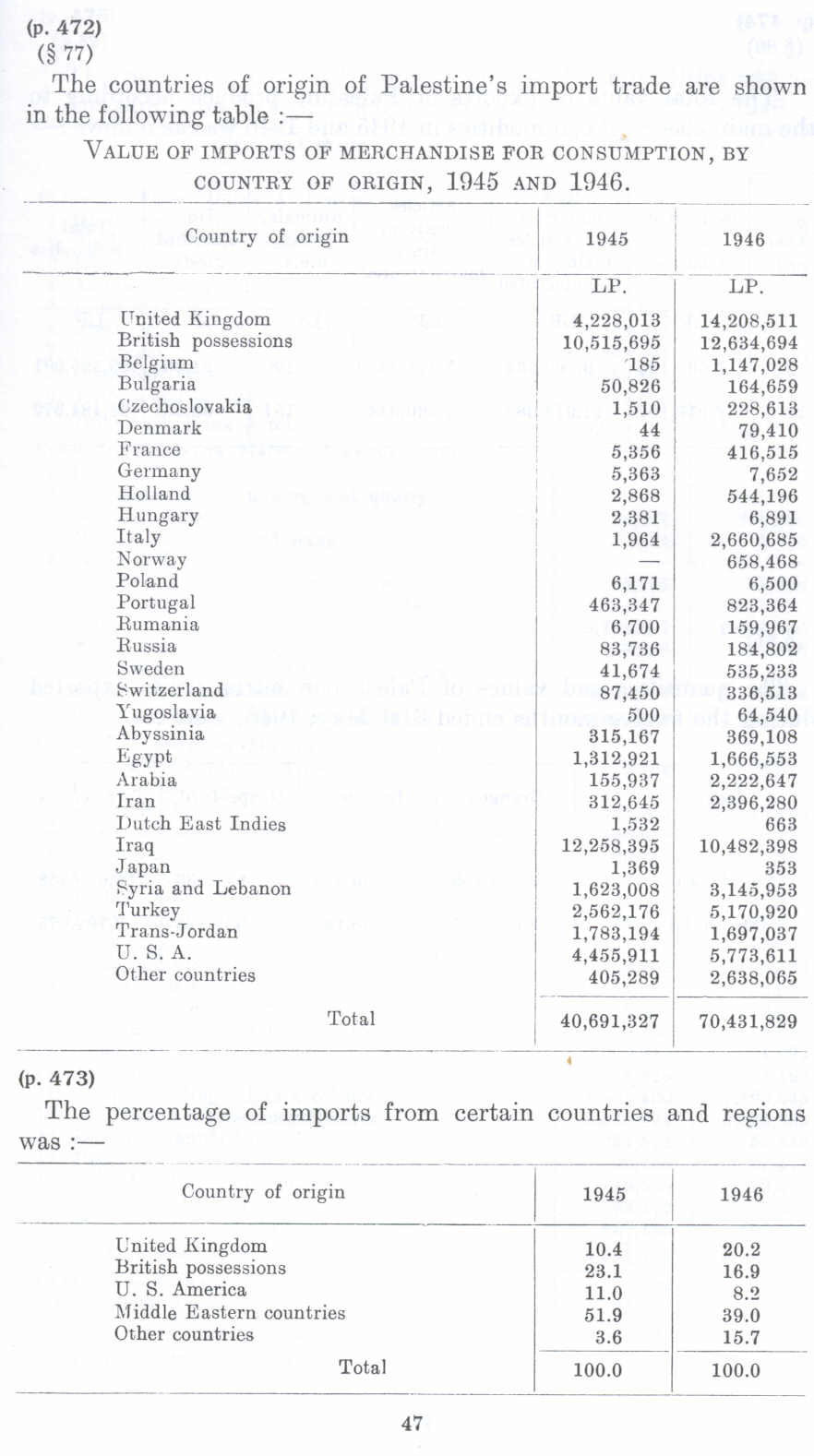 (p. 472)
(§ 77)

The countries of origin of Palestine's import trade are shown in the following table :—

VALUE OF IMPORTS OF MERCHANDISE FOR CONSUMPTION, BY COUNTRY OF ORIGIN, 1945 AND 1946.

| Country of origin | 1945 | 1946 |
|---|---|---|
| | LP. | LP. |
| United Kingdom | 4,228,013 | 14,208,511 |
| British possessions | 10,515,695 | 12,634,694 |
| Belgium | 185 | 1,147,028 |
| Bulgaria | 50,826 | 164,659 |
| Czechoslovakia | 1,510 | 228,613 |
| Denmark | 44 | 79,410 |
| France | 5,356 | 416,515 |
| Germany | 5,363 | 7,652 |
| Holland | 2,868 | 544,196 |
| Hungary | 2,381 | 6,891 |
| Italy | 1,964 | 2,660,685 |
| Norway | — | 658,468 |
| Poland | 6,171 | 6,500 |
| Portugal | 463,347 | 823,364 |
| Rumania | 6,700 | 159,967 |
| Russia | 83,736 | 184,802 |
| Sweden | 41,674 | 535,233 |
| Switzerland | 87,450 | 336,513 |
| Yugoslavia | 500 | 64,540 |
| Abyssinia | 315,167 | 369,108 |
| Egypt | 1,312,921 | 1,666,553 |
| Arabia | 155,937 | 2,222,647 |
| Iran | 312,645 | 2,396,280 |
| Dutch East Indies | 1,532 | 663 |
| Iraq | 12,258,395 | 10,482,398 |
| Japan | 1,369 | 353 |
| Syria and Lebanon | 1,623,008 | 3,145,953 |
| Turkey | 2,562,176 | 5,170,920 |
| Trans-Jordan | 1,783,194 | 1,697,037 |
| U. S. A. | 4,455,911 | 5,773,611 |
| Other countries | 405,289 | 2,638,065 |
| Total | 40,691,327 | 70,431,829 |

(p. 473)

The percentage of imports from certain countries and regions was :—

| Country of origin | 1945 | 1946 |
|---|---|---|
| United Kingdom | 10.4 | 20.2 |
| British possessions | 23.1 | 16.9 |
| U. S. America | 11.0 | 8.2 |
| Middle Eastern countries | 51.9 | 39.0 |
| Other countries | 3.6 | 15.7 |
| Total | 100.0 | 100.0 |

47